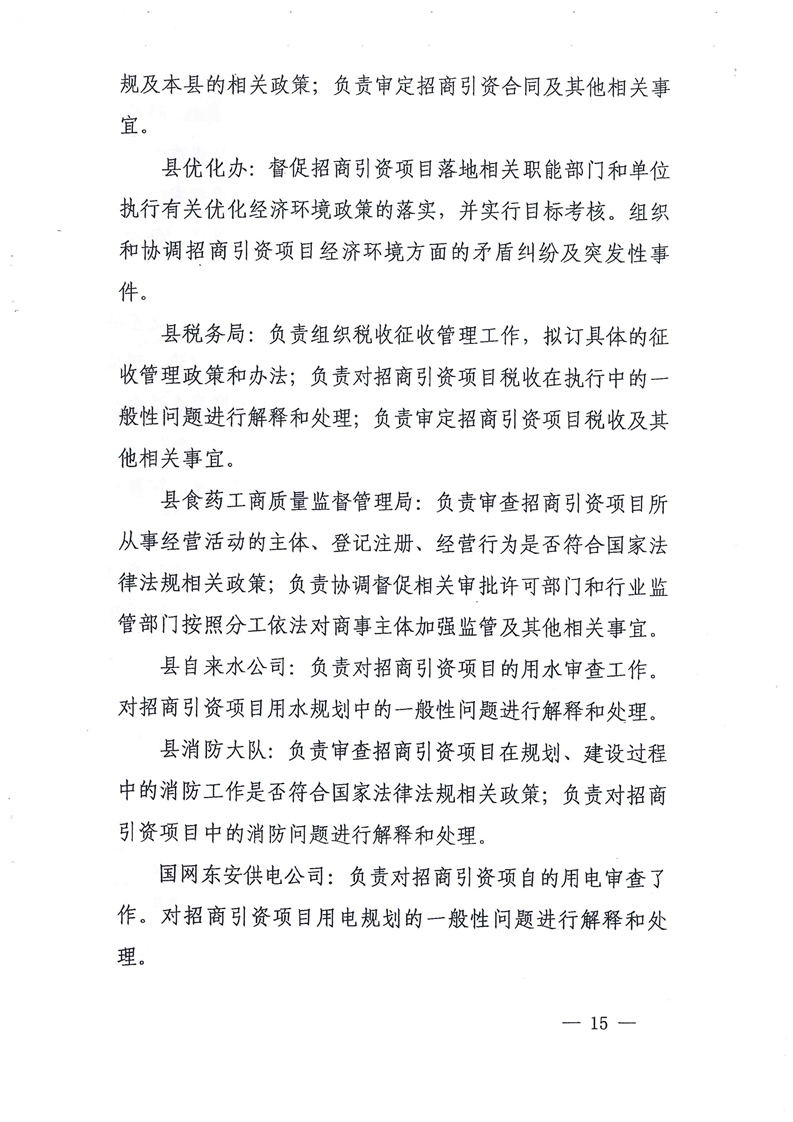 规及本县的相关政策；负责审定招商引资合同及其他相关事宜。

县优化办：督促招商引资项目落地相关职能部门和单位执行有关优化经济环境政策的落实，并实行目标考核。组织和协调招商引资项目经济环境方面的矛盾纠纷及突发性事件。

县税务局：负责组织税收征收管理工作，拟订具体的征收管理政策和办法；负责对招商引资项目税收在执行中的一般性问题进行解释和处理；负责审定招商引资项目税收及其他相关事宜。

县食药工商质量监督管理局：负责审查招商引资项目所从事经营活动的主体、登记注册、经营行为是否符合国家法律法规相关政策；负责协调督促相关审批许可部门和行业监管部门按照分工依法对商事主体加强监管及其他相关事宜。

县自来水公司：负责对招商引资项目的用水审查工作。对招商引资项目用水规划中的一般性问题进行解释和处理。

县消防大队：负责审查招商引资项目在规划、建设过程中的消防工作是否符合国家法律法规相关政策；负责对招商引资项目中的消防问题进行解释和处理。

国网东安供电公司：负责对招商引资项自的用电审查了作。对招商引资项目用电规划的一般性问题进行解释和处理。

— 15 —